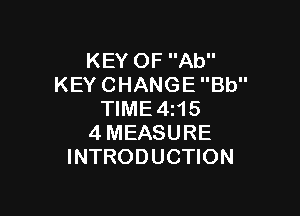 KEY OF "Ab"
KEY CHANGE "Bb"
TIME 4:15
4 MEASURE
INTRODUCTION